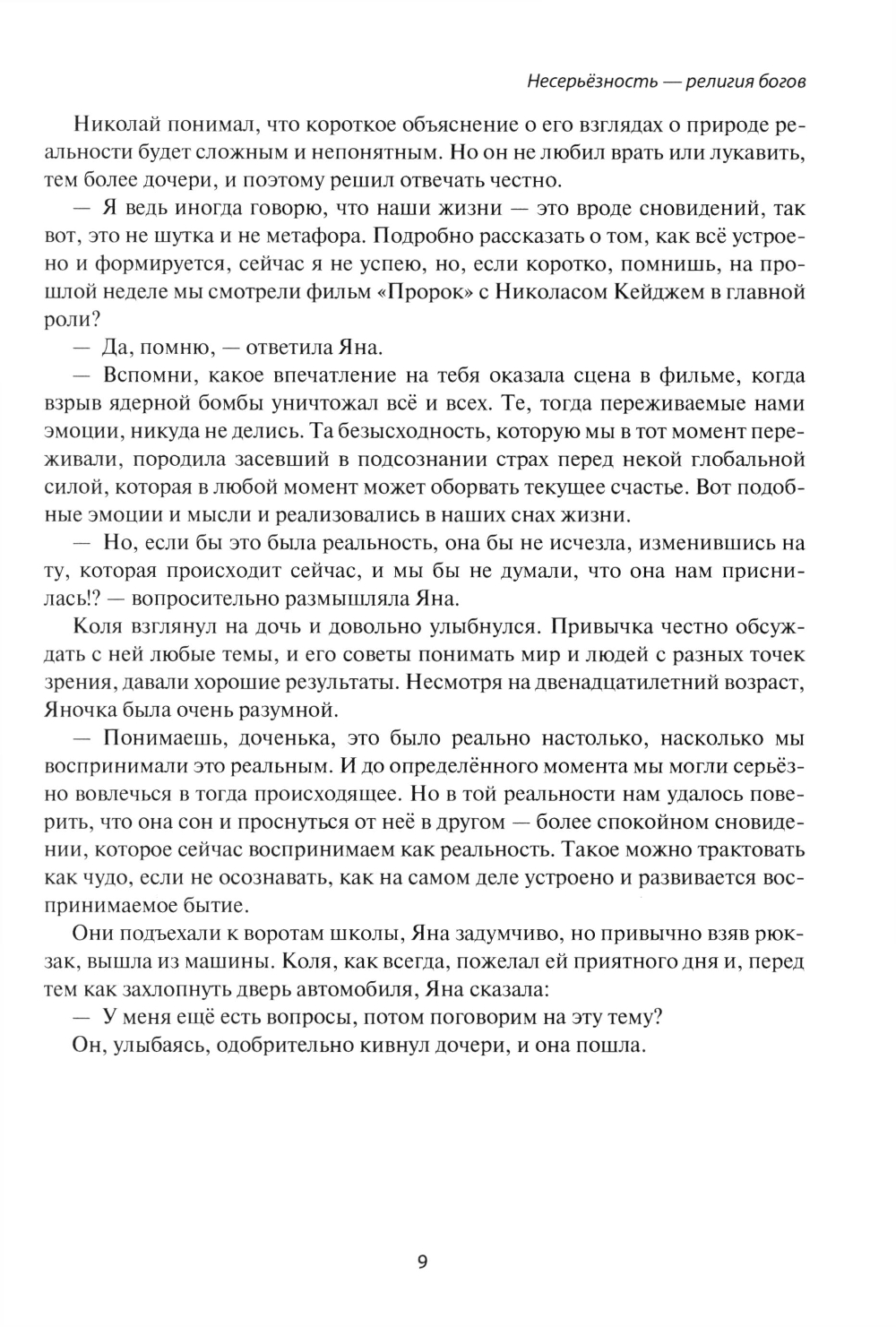 Несерьёзность — религия богов

Николай понимал, что короткое объяснение о его взглядах о природе реальности будет сложным и непонятным. Но он не любил врать или лукавить, тем более дочери, и поэтому решил отвечать честно.

— Я ведь иногда говорю, что наши жизни — это вроде сновидений, так вот, это не шутка и не метафора. Подробно рассказать о том, как всё устроено и формируется, сейчас я не успею, но, если коротко, помнишь, на прошлой неделе мы смотрели фильм «Пророк» с Николасом Кейджем в главной роли?

— Да, помню, — ответила Яна.

— Вспомни, какое впечатление на тебя оказала сцена в фильме, когда взрыв ядерной бомбы уничтожал всё и всех. Те, тогда переживаемые нами эмоции, никуда не делись. Та безысходность, которую мы в тот момент переживали, породила засевший в подсознании страх перед некой глобальной силой, которая в любой момент может оборвать текущее счастье. Вот подобные эмоции и мысли и реализовались в наших снах жизни.

— Но, если бы это была реальность, она бы не исчезла, изменившись на ту, которая происходит сейчас, и мы бы не думали, что она нам приснилась!? — вопросительно размышляла Яна.

Коля взглянул на дочь и довольно улыбнулся. Привычка честно обсуждать с ней любые темы, и его советы понимать мир и людей с разных точек зрения, давали хорошие результаты. Несмотря на двенадцатилетний возраст, Яночка была очень разумной.

— Понимаешь, доченька, это было реально настолько, насколько мы воспринимали это реальным. И до определённого момента мы могли серьёзно вовлечься в тогда происходящее. Но в той реальности нам удалось поверить, что она сон и проснуться от неё в другом — более спокойном сновидении, которое сейчас воспринимаем как реальность. Такое можно трактовать как чудо, если не осознавать, как на самом деле устроено и развивается воспринимаемое бытие.

Они подъехали к воротам школы, Яна задумчиво, но привычно взяв рюкзак, вышла из машины. Коля, как всегда, пожелал ей приятного дня и, перед тем как захлопнуть дверь автомобиля, Яна сказала:

— У меня ещё есть вопросы, потом поговорим на эту тему?

Он, улыбаясь, одобрительно кивнул дочери, и она пошла.

9